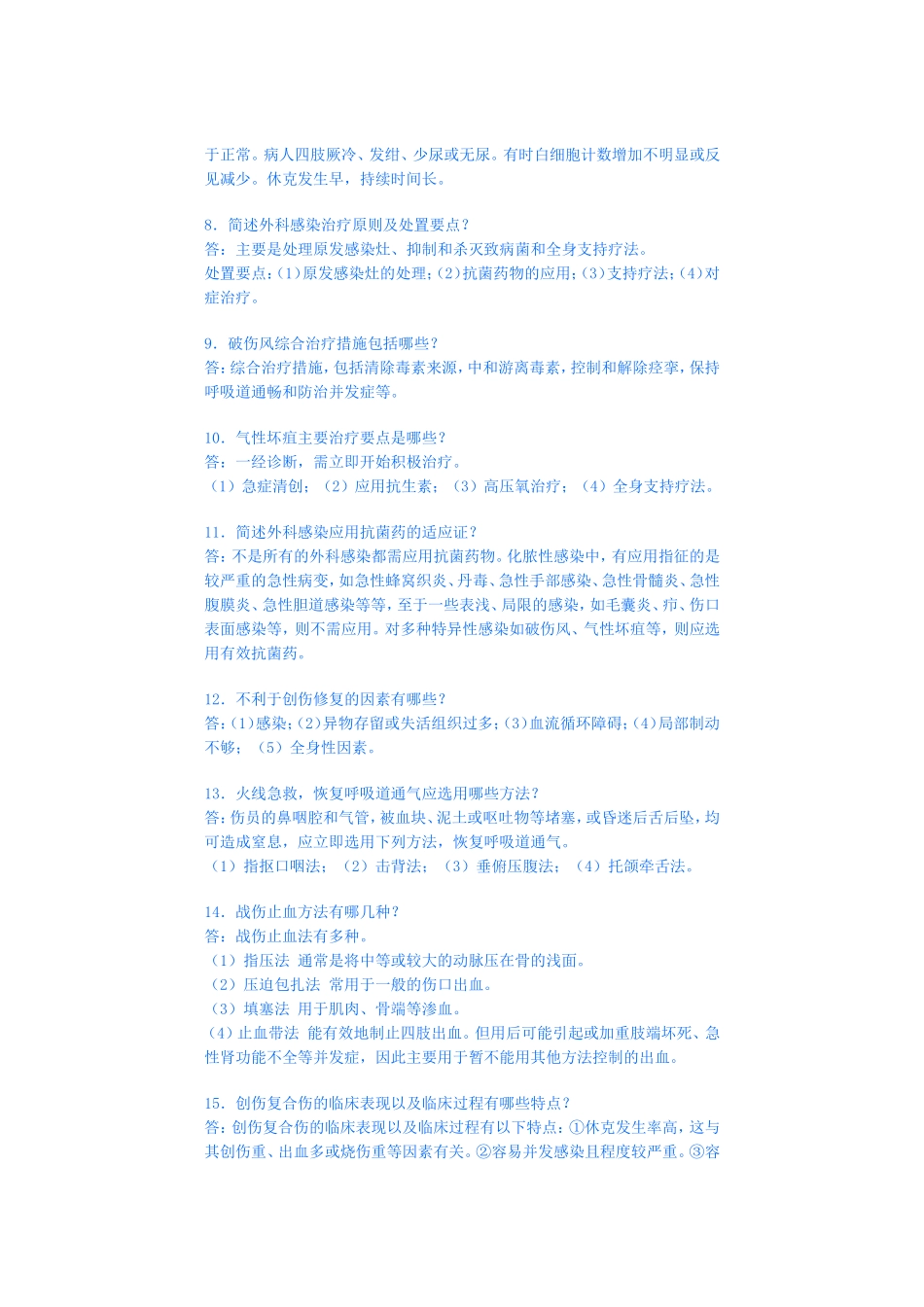 于正常。病人四肢厥冷、发绀、少尿或无尿。有时白细胞计数增加不明显或反见减少。休克发生早，持续时间长。

8．简述外科感染治疗原则及处置要点？
答：主要是处理原发感染灶、抑制和杀灭致病菌和全身支持疗法。
处置要点：(1)原发感染灶的处理；(2)抗菌药物的应用；(3)支持疗法；(4)对症治疗。

9．破伤风综合治疗措施包括哪些？
答：综合治疗措施，包括清除毒素来源，中和游离毒素，控制和解除痉挛，保持呼吸道通畅和防治并发症等。

10．气性坏疽主要治疗要点是哪些？
答：一经诊断，需立即开始积极治疗。
（1）急症清创；（2）应用抗生素；（3）高压氧治疗；（4）全身支持疗法。

11．简述外科感染应用抗菌药的适应证？
答：不是所有的外科感染都需应用抗菌药物。化脓性感染中，有应用指征的是较严重的急性病变，如急性蜂窝织炎、丹毒、急性手部感染、急性骨髓炎、急性腹膜炎、急性胆道感染等等，至于一些表浅、局限的感染，如毛囊炎、疖、伤口表面感染等，则不需应用。对多种特异性感染如破伤风、气性坏疽等，则应选用有效抗菌药。

12．不利于创伤修复的因素有哪些？
答：(1)感染；(2)异物存留或失活组织过多；(3)血流循环障碍；(4)局部制动不够；（5）全身性因素。

13．火线急救，恢复呼吸道通气应选用哪些方法？
答：伤员的鼻咽腔和气管，被血块、泥土或呕吐物等堵塞，或昏迷后舌后坠，均可造成窒息，应立即选用下列方法，恢复呼吸道通气。
（1）指抠口咽法；（2）击背法；（3）垂俯压腹法；（4）托颌牵舌法。

14．战伤止血方法有哪几种？
答：战伤止血法有多种。
（1）指压法 通常是将中等或较大的动脉压在骨的浅面。
（2）压迫包扎法 常用于一般的伤口出血。
（3）填塞法 用于肌肉、骨端等渗血。
（4）止血带法 能有效地制止四肢出血。但用后可能引起或加重肢端坏死、急性肾功能不全等并发症，因此主要用于暂不能用其他方法控制的出血。

15．创伤复合伤的临床表现以及临床过程有哪些特点？
答：创伤复合伤的临床表现以及临床过程有以下特点：①休克发生率高，这与其创伤重、出血多或烧伤重等因素有关。②容易并发感染且程度较严重。③容